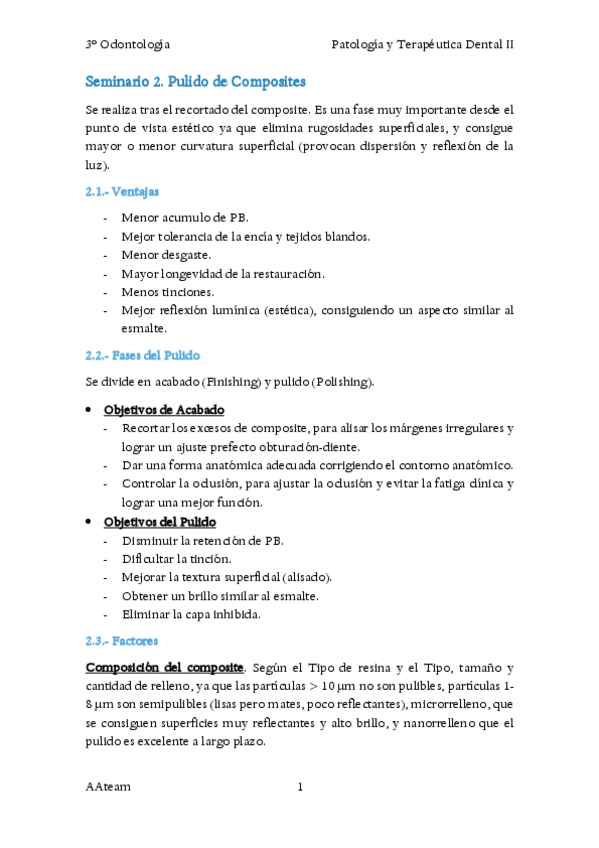 3º Odontología

Patología y Terapéutica Dental II

Seminario 2. Pulido de Composites

Se realiza tras el recortado del composite. Es una fase muy importante desde el punto de vista estético ya que elimina rugosidades superficiales, y consigue mayor o menor curvatura superficial (provocan dispersión y reflexión de la luz).

2.1.- Ventajas

- Menor acumulo de PB.
- Mejor tolerancia de la encía y tejidos blandos.
- Menor desgaste.
- Mayor longevidad de la restauración.
- Menos tinciones.
- Mejor reflexión lumínica (estética), consiguiendo un aspecto similar al esmalte.

2.2.- Fases del Pulido

Se divide en acabado (Finishing) y pulido (Polishing).

• Objetivos de Acabado
- Recortar los excesos de composite, para alisar los márgenes irregulares y lograr un ajuste prefecto obturación-diente.
- Dar una forma anatómica adecuada corrigiendo el contorno anatómico.
- Controlar la oclusión, para ajustar la oclusión y evitar la fatiga clínica y lograr una mejor función.

• Objetivos del Pulido
- Disminuir la retención de PB.
- Dificultar la tinción.
- Mejorar la textura superficial (alisado).
- Obtener un brillo similar al esmalte.
- Eliminar la capa inhibida.

2.3.- Factores

Composición del composite. Según el Tipo de resina y el Tipo, tamaño y cantidad de relleno, ya que las partículas > 10 μm no son pulibles, partículas 1-8 μm son semipulibles (lisas pero mates, poco reflectantes), microrrelleno, que se consiguen superficies muy reflectantes y alto brillo, y nanorrelleno que el pulido es excelente a largo plazo.

AAteam

1